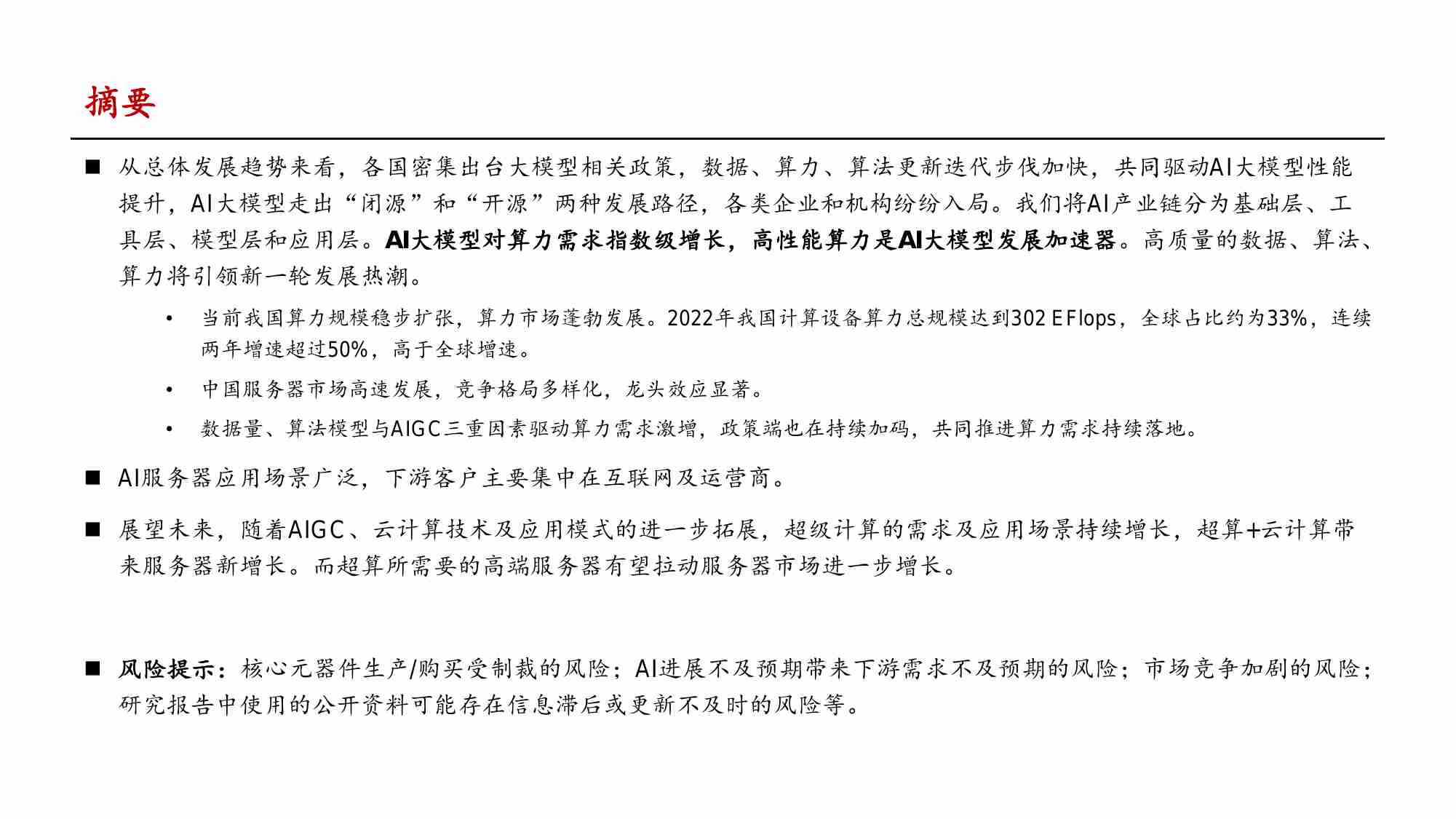 摘要

■ 从总体发展趋势来看，各国密集出台大模型相关政策，数据、算力、算法更新迭代步伐加快，共同驱动AI大模型性能提升，AI大模型走出“闭源”和“开源”两种发展路径，各类企业和机构纷纷入局。我们将AI产业链分为基础层、工具层、模型层和应用层。AI大模型对算力需求指数级增长，高性能算力是AI大模型发展加速器。高质量的数据、算法、算力将引领新一轮发展热潮。

• 当前我国算力规模稳步扩张，算力市场蓬勃发展。2022年我国计算设备算力总规模达到302 EFlops，全球占比约为33%，连续两年增速超过50%，高于全球增速。

• 中国服务器市场高速发展，竞争格局多样化，龙头效应显著。

• 数据量、算法模型与AIGC三重因素驱动算力需求激增，政策端也在持续加码，共同推进算力需求持续落地。

■ AI服务器应用场景广泛，下游客户主要集中在互联网及运营商。

■ 展望未来，随着AIGC、云计算技术及应用模式的进一步拓展，超级计算的需求及应用场景持续增长，超算+云计算带来服务器新增长。而超算所需要的高端服务器有望拉动服务器市场进一步增长。

■ 风险提示：核心元器件生产/购买受制裁的风险；AI进展不及预期带来下游需求不及预期的风险；市场竞争加剧的风险；研究报告中使用的公开资料可能存在信息滞后或更新不及时的风险等。